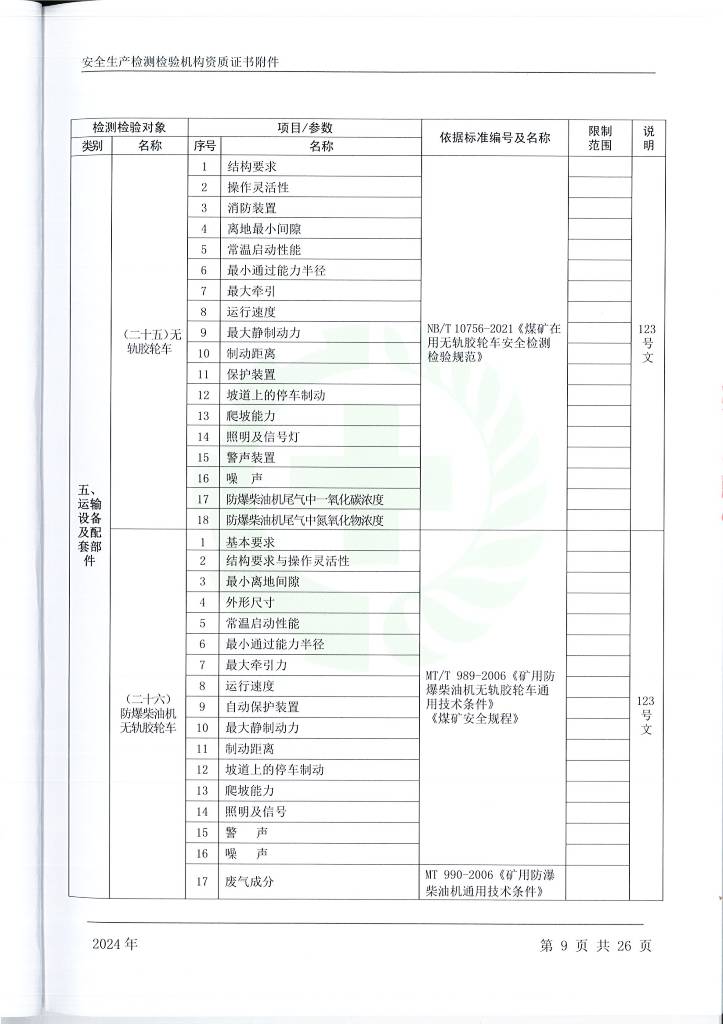 安全生产检测检验机构资质证书附件

| 检测检验对象 | | 项目/参数 | | 依据标准编号及名称 | 限制范围 | 说明 |
|---|---|---|---|---|---|---|
| 类别 | 名称 | 序号 | 名称 | | | |
| 五、运输设备及配套部件 | (二十五)无轨胶轮车 | 1 | 结构要求 | NB/T 10756-2021《煤矿在用无轨胶轮车安全检测检验规范》 | | 123号文 |
| | | 2 | 操作灵活性 | | | |
| | | 3 | 消防装置 | | | |
| | | 4 | 离地最小间隙 | | | |
| | | 5 | 常温启动性能 | | | |
| | | 6 | 最小通过能力半径 | | | |
| | | 7 | 最大牵引 | | | |
| | | 8 | 运行速度 | | | |
| | | 9 | 最大静制动力 | | | |
| | | 10 | 制动距离 | | | |
| | | 11 | 保护装置 | | | |
| | | 12 | 坡道上的停车制动 | | | |
| | | 13 | 爬坡能力 | | | |
| | | 14 | 照明及信号灯 | | | |
| | | 15 | 警声装置 | | | |
| | | 16 | 噪 声 | | | |
| | | 17 | 防爆柴油机尾气中一氧化碳浓度 | | | |
| | | 18 | 防爆柴油机尾气中氮氧化物浓度 | | | |
| | (二十六)防爆柴油机无轨胶轮车 | 1 | 基本要求 | MT/T 989-2006《矿用防爆柴油机无轨胶轮车通用技术条件》《煤矿安全规程》 | | 123号文 |
| | | 2 | 结构要求与操作灵活性 | | | |
| | | 3 | 最小离地间隙 | | | |
| | | 4 | 外形尺寸 | | | |
| | | 5 | 常温启动性能 | | | |
| | | 6 | 最小通过能力半径 | | | |
| | | 7 | 最大牵引力 | | | |
| | | 8 | 运行速度 | | | |
| | | 9 | 自动保护装置 | | | |
| | | 10 | 最大静制动力 | | | |
| | | 11 | 制动距离 | | | |
| | | 12 | 坡道上的停车制动 | | | |
| | | 13 | 爬坡能力 | | | |
| | | 14 | 照明及信号 | | | |
| | | 15 | 警 声 | | | |
| | | 16 | 噪 声 | | | |
| | | 17 | 废气成分 | MT 990-2006《矿用防爆柴油机通用技术条件》 | | |

2024 年　　第 9 页 共 26 页